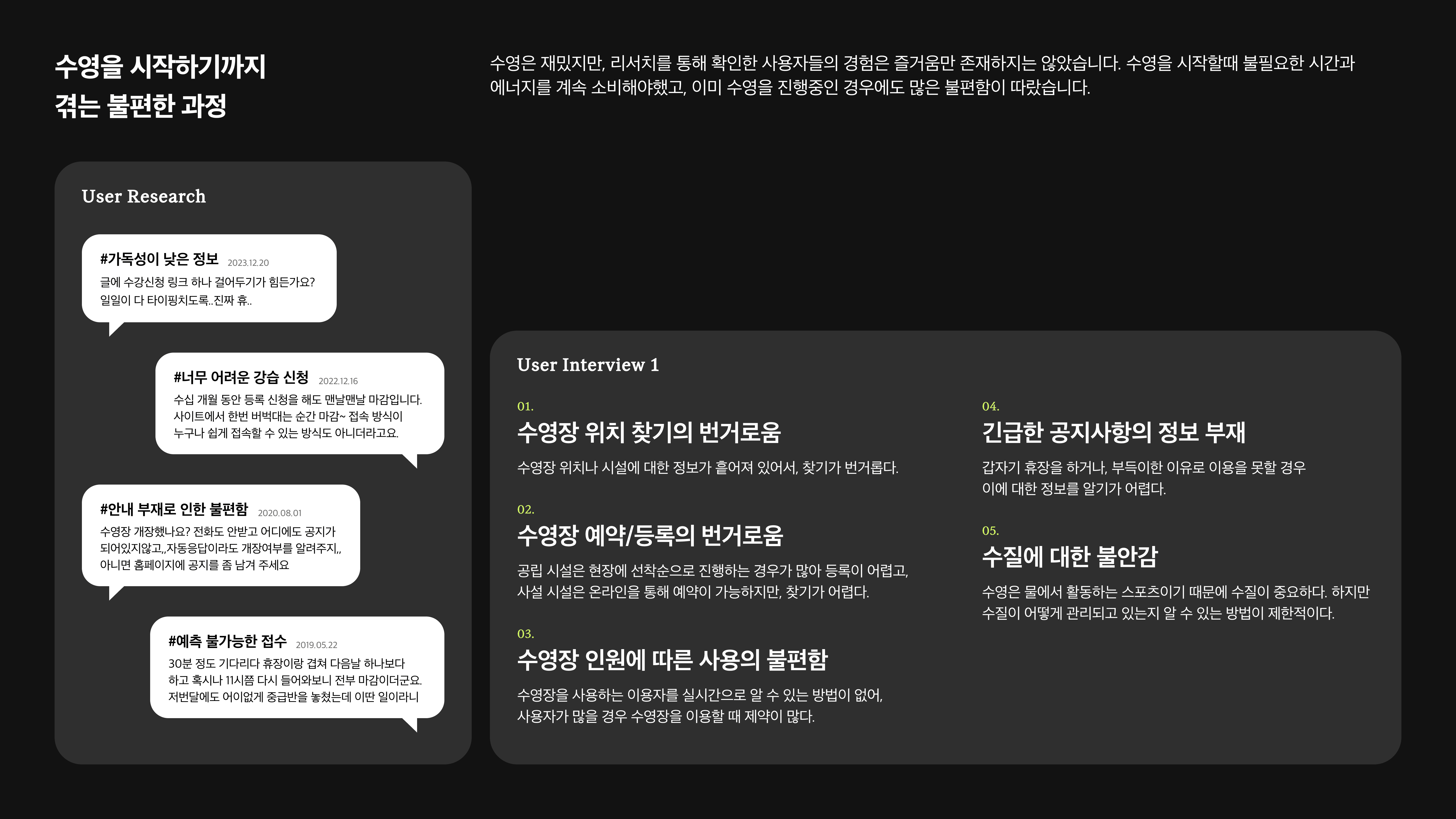 수영을 시작하기까지
겪는 불편한 과정

수영은 재밌지만, 리서치를 통해 확인한 사용자들의 경험은 즐거움만 존재하지는 않았습니다. 수영을 시작할때 불필요한 시간과 에너지를 계속 소비해야했고, 이미 수영을 진행중인 경우에도 많은 불편함이 따랐습니다.

User Research

#가독성이 낮은 정보 2023.12.20
글에 수강신청 링크 하나 걸어두기가 힘든가요? 일일이 다 타이핑치도록..진짜 휴..

#너무 어려운 강습 신청 2022.12.16
수십 개월 동안 등록 신청을 해도 맨날맨날 마감입니다. 사이트에서 한번 버벅대는 순간 마감~ 접속 방식이 누구나 쉽게 접속할 수 있는 방식도 아니더라고요.

#안내 부재로 인한 불편함 2020.08.01
수영장 개장했나요? 전화도 안받고 어디에도 공지가 되어있지않고,,자동응답이라도 개장여부를 알려주지,, 아니면 홈페이지에 공지를 좀 남겨 주세요

#예측 불가능한 접수 2019.05.22
30분 정도 기다리다 휴장이랑 겹쳐 다음날 하나보다 하고 혹시나 11시쯤 다시 들어와보니 전부 마감이더군요. 저번달에도 어이없게 중급반을 놓쳤는데 이딴 일이라니

User Interview 1

01.
수영장 위치 찾기의 번거로움
수영장 위치나 시설에 대한 정보가 흩어져 있어서, 찾기가 번거롭다.

02.
수영장 예약/등록의 번거로움
공립 시설은 현장에 선착순으로 진행하는 경우가 많아 등록이 어렵고, 사설 시설은 온라인을 통해 예약이 가능하지만, 찾기가 어렵다.

03.
수영장 인원에 따른 사용의 불편함
수영장을 사용하는 이용자를 실시간으로 알 수 있는 방법이 없어, 사용자가 많을 경우 수영장을 이용할 때 제약이 많다.

04.
긴급한 공지사항의 정보 부재
갑자기 휴장을 하거나, 부득이한 이유로 이용을 못할 경우 이에 대한 정보를 알기가 어렵다.

05.
수질에 대한 불안감
수영은 물에서 활동하는 스포츠이기 때문에 수질이 중요하다. 하지만 수질이 어떻게 관리되고 있는지 알 수 있는 방법이 제한적이다.